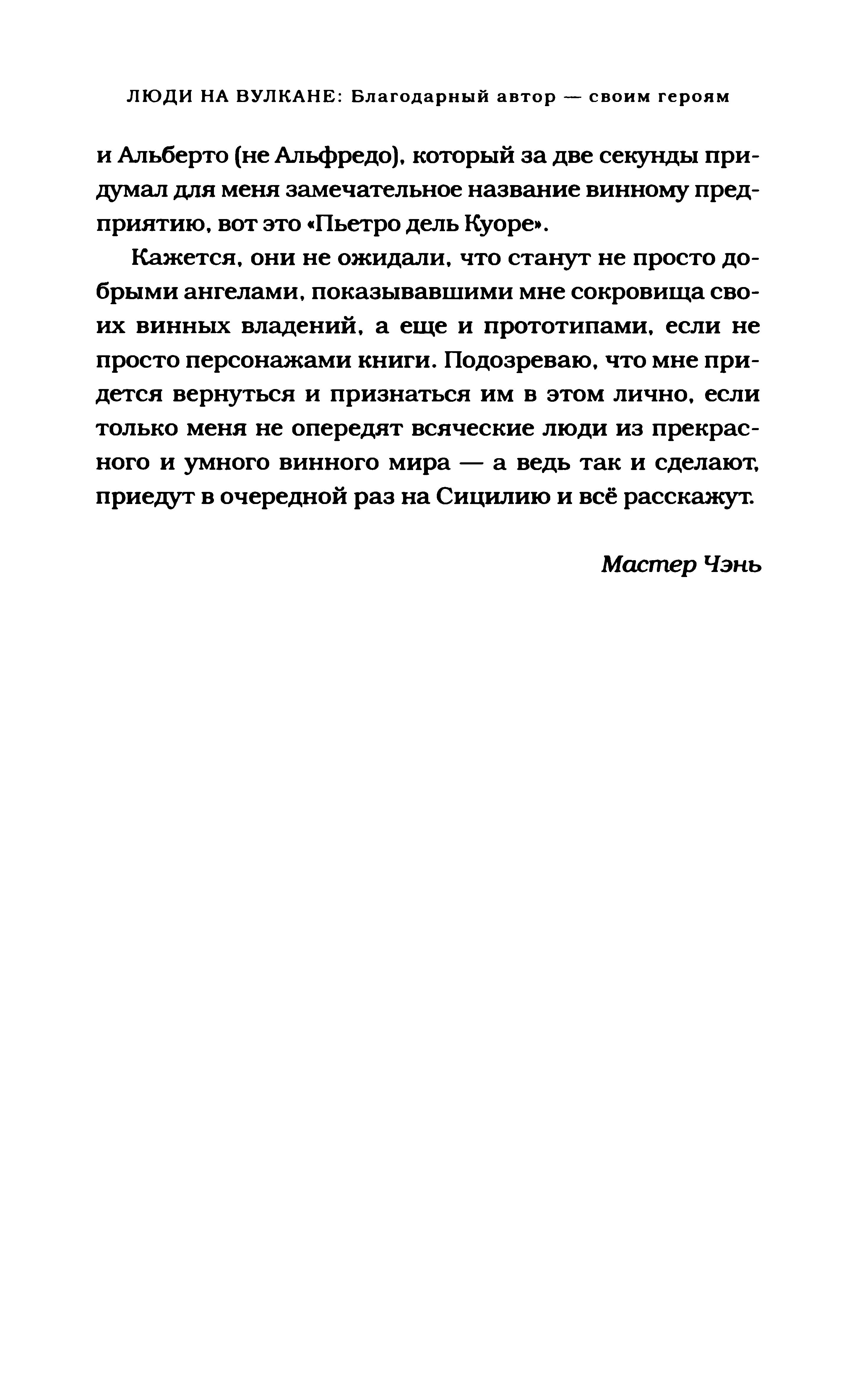 ЛЮДИ НА ВУЛКАНЕ: Благодарный автор — своим героям

и Альберто (не Альфредо), который за две секунды придумал для меня замечательное название винному предприятию, вот это «Пьетро дель Куоре».

Кажется, они не ожидали, что станут не просто добрыми ангелами, показывавшими мне сокровища своих винных владений, а еще и прототипами, если не просто персонажами книги. Подозреваю, что мне придется вернуться и признаться им в этом лично, если только меня не опередят всяческие люди из прекрасного и умного винного мира — а ведь так и сделают, приедут в очередной раз на Сицилию и всё расскажут.

Мастер Чэнь